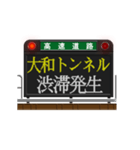 高速道路
大和トンネル
渋滞発生